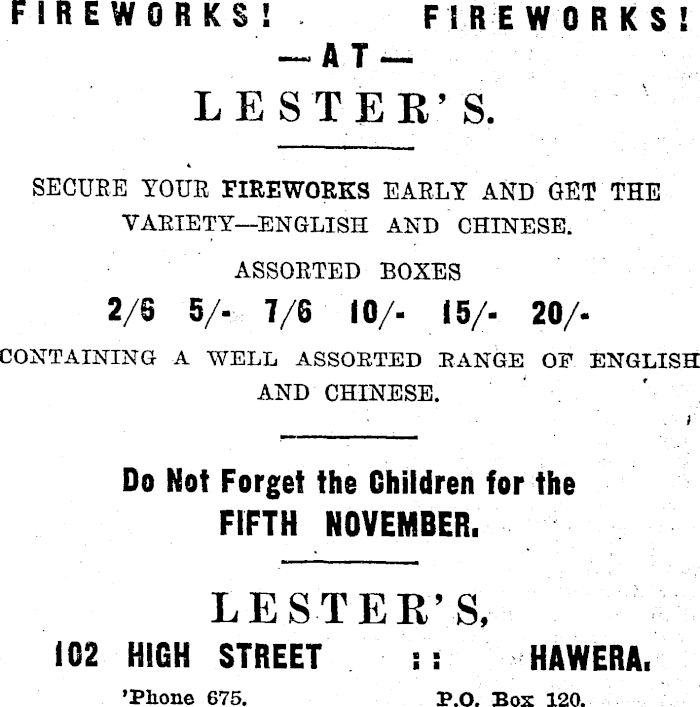 FIREWORKS! FIREWORKS!

—AT—

LESTER'S.

SECURE YOUR FIREWORKS EARLY AND GET THE VARIETY—ENGLISH AND CHINESE.

ASSORTED BOXES

2/6 5/- 7/6 10/- 15/- 20/-

CONTAINING A WELL ASSORTED RANGE OF ENGLISH AND CHINESE.

Do Not Forget the Children for the FIFTH NOVEMBER.

LESTER'S,

102 HIGH STREET :: HAWERA.

'Phone 675. P.O. Box 120.